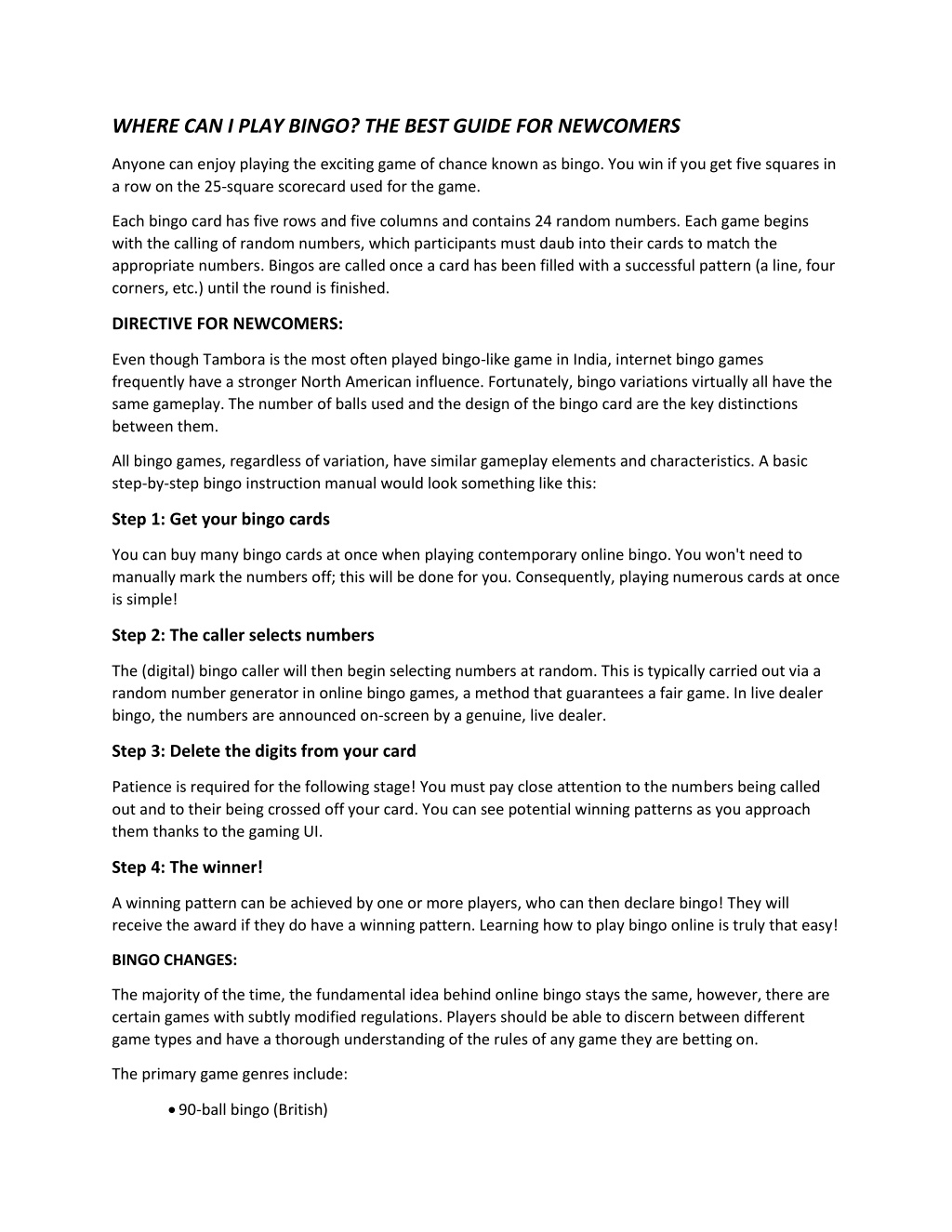 WHERE CAN I PLAY BINGO? THE BEST GUIDE FOR NEWCOMERS

Anyone can enjoy playing the exciting game of chance known as bingo. You win if you get five squares in a row on the 25-square scorecard used for the game.

Each bingo card has five rows and five columns and contains 24 random numbers. Each game begins with the calling of random numbers, which participants must daub into their cards to match the appropriate numbers. Bingos are called once a card has been filled with a successful pattern (a line, four corners, etc.) until the round is finished.

DIRECTIVE FOR NEWCOMERS:

Even though Tambora is the most often played bingo-like game in India, internet bingo games frequently have a stronger North American influence. Fortunately, bingo variations virtually all have the same gameplay. The number of balls used and the design of the bingo card are the key distinctions between them.

All bingo games, regardless of variation, have similar gameplay elements and characteristics. A basic step-by-step bingo instruction manual would look something like this:

Step 1: Get your bingo cards

You can buy many bingo cards at once when playing contemporary online bingo. You won't need to manually mark the numbers off; this will be done for you. Consequently, playing numerous cards at once is simple!

Step 2: The caller selects numbers

The (digital) bingo caller will then begin selecting numbers at random. This is typically carried out via a random number generator in online bingo games, a method that guarantees a fair game. In live dealer bingo, the numbers are announced on-screen by a genuine, live dealer.

Step 3: Delete the digits from your card

Patience is required for the following stage! You must pay close attention to the numbers being called out and to their being crossed off your card. You can see potential winning patterns as you approach them thanks to the gaming UI.

Step 4: The winner!

A winning pattern can be achieved by one or more players, who can then declare bingo! They will receive the award if they do have a winning pattern. Learning how to play bingo online is truly that easy!

BINGO CHANGES:

The majority of the time, the fundamental idea behind online bingo stays the same, however, there are certain games with subtly modified regulations. Players should be able to discern between different game types and have a thorough understanding of the rules of any game they are betting on.

The primary game genres include:

• 90-ball bingo (British)